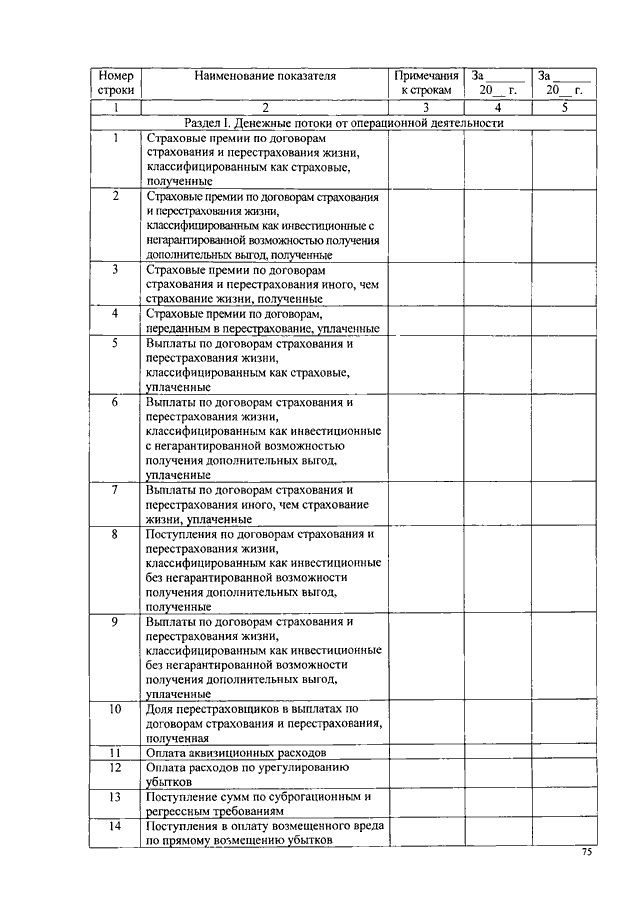 | Номер строки | Наименование показателя | Примечания к строкам | За ______ 20__ г. | За ______ 20__ г. |
|---|---|---|---|---|
| 1 | 2 | 3 | 4 | 5 |
| Раздел I. Денежные потоки от операционной деятельности | | | | |
| 1 | Страховые премии по договорам страхования и перестрахования жизни, классифицированным как страховые, полученные | | | |
| 2 | Страховые премии по договорам страхования и перестрахования жизни, классифицированным как инвестиционные с негарантированной возможностью получения дополнительных выгод, полученные | | | |
| 3 | Страховые премии по договорам страхования и перестрахования иного, чем страхование жизни, полученные | | | |
| 4 | Страховые премии по договорам, переданным в перестрахование, уплаченные | | | |
| 5 | Выплаты по договорам страхования и перестрахования жизни, классифицированным как страховые, уплаченные | | | |
| 6 | Выплаты по договорам страхования и перестрахования жизни, классифицированным как инвестиционные с негарантированной возможностью получения дополнительных выгод, уплаченные | | | |
| 7 | Выплаты по договорам страхования и перестрахования иного, чем страхование жизни, уплаченные | | | |
| 8 | Поступления по договорам страхования и перестрахования жизни, классифицированным как инвестиционные без негарантированной возможности получения дополнительных выгод, полученные | | | |
| 9 | Выплаты по договорам страхования и перестрахования жизни, классифицированным как инвестиционные без негарантированной возможности получения дополнительных выгод, уплаченные | | | |
| 10 | Доля перестраховщиков в выплатах по договорам страхования и перестрахования, полученная | | | |
| 11 | Оплата аквизиционных расходов | | | |
| 12 | Оплата расходов по урегулированию убытков | | | |
| 13 | Поступление сумм по суброгационным и регрессным требованиям | | | |
| 14 | Поступления в оплату возмещенного вреда по прямому возмещению убытков | | | |

75